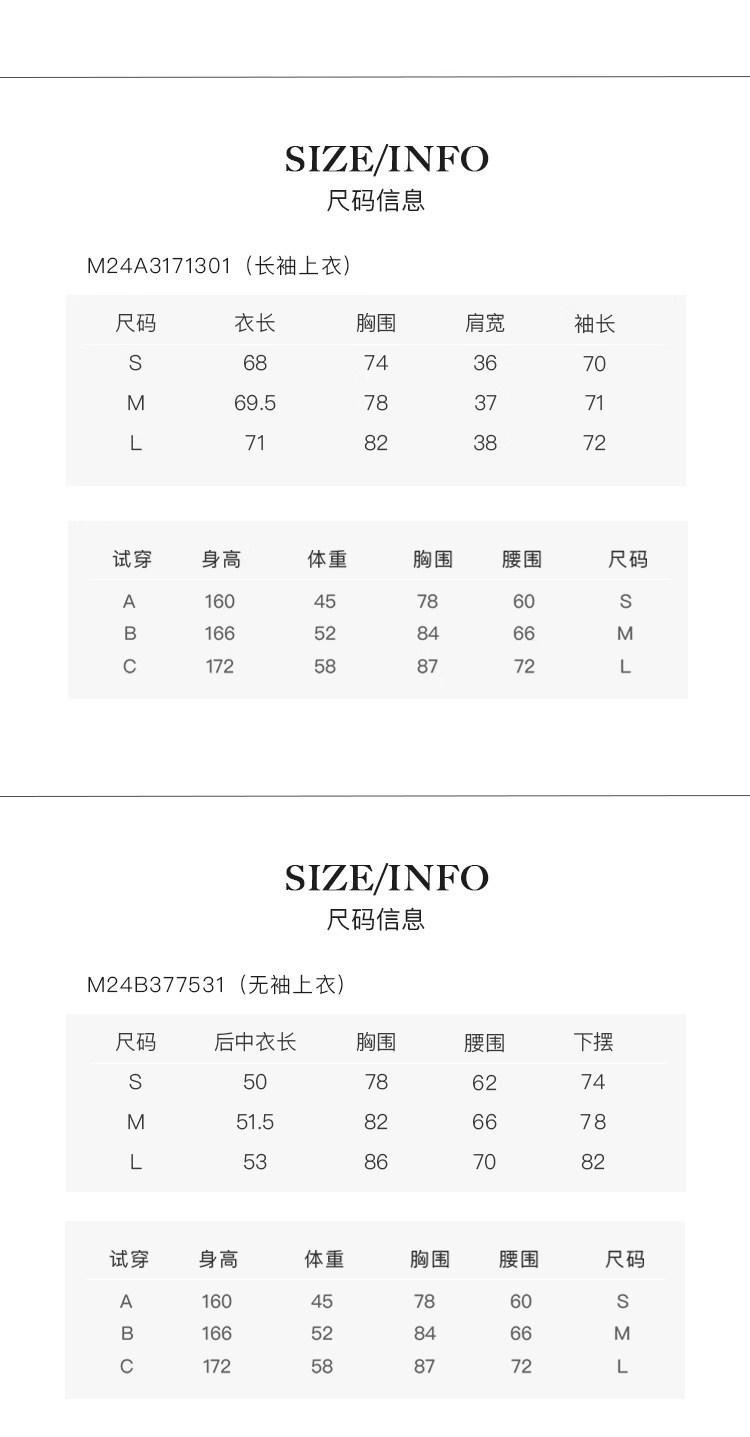 SIZE/INFO
尺码信息

M24A3171301（长袖上衣）

| 尺码 | 衣长 | 胸围 | 肩宽 | 袖长 |
|---|---|---|---|---|
| S | 68 | 74 | 36 | 70 |
| M | 69.5 | 78 | 37 | 71 |
| L | 71 | 82 | 38 | 72 |

| 试穿 | 身高 | 体重 | 胸围 | 腰围 | 尺码 |
|---|---|---|---|---|---|
| A | 160 | 45 | 78 | 60 | S |
| B | 166 | 52 | 84 | 66 | M |
| C | 172 | 58 | 87 | 72 | L |

SIZE/INFO
尺码信息

M24B377531（无袖上衣）

| 尺码 | 后中衣长 | 胸围 | 腰围 | 下摆 |
|---|---|---|---|---|
| S | 50 | 78 | 62 | 74 |
| M | 51.5 | 82 | 66 | 78 |
| L | 53 | 86 | 70 | 82 |

| 试穿 | 身高 | 体重 | 胸围 | 腰围 | 尺码 |
|---|---|---|---|---|---|
| A | 160 | 45 | 78 | 60 | S |
| B | 166 | 52 | 84 | 66 | M |
| C | 172 | 58 | 87 | 72 | L |